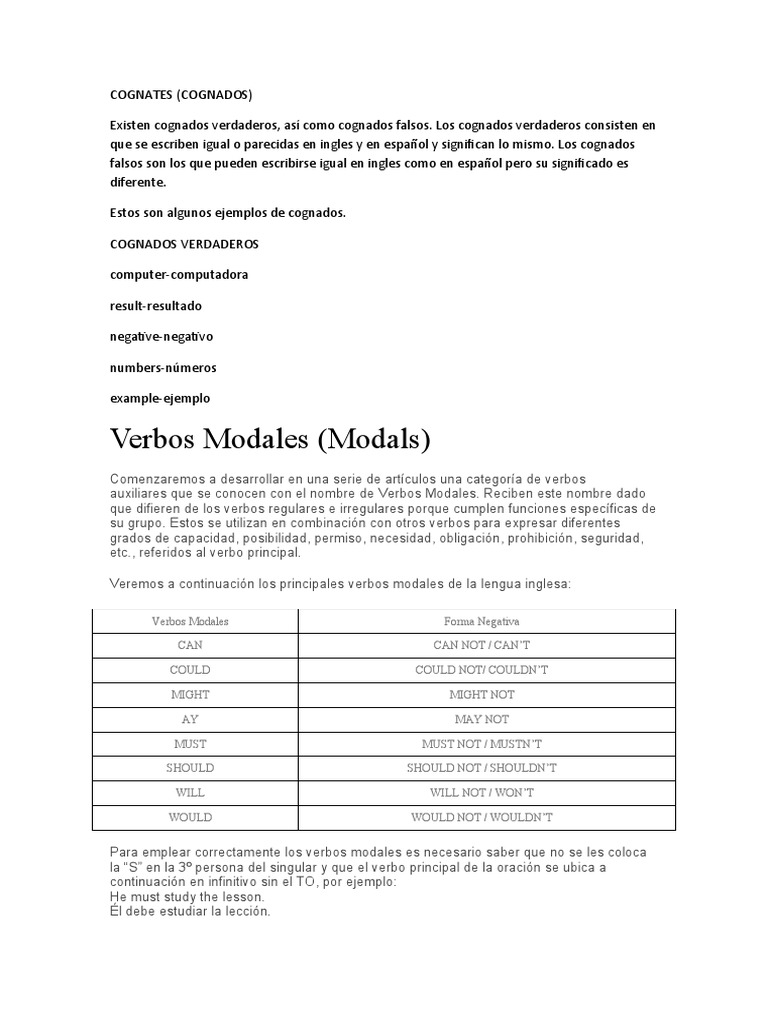 COGNATES (COGNADOS)

Existen cognados verdaderos, asi como cognados falsos. Los cognados verdaderos consisten en que se escriben igual o parecidas en ingles y en español y significan lo mismo. Los cognados falsos son los que pueden escribirse igual en ingles como en español pero su significado es diferente.

Estos son algunos ejemplos de cognados.

COGNADOS VERDADEROS

computer-computadora

result-resultado

negative-negativo

numbers-números

example-ejemplo

Verbos Modales (Modals)

Comenzaremos a desarrollar en una serie de artículos una categoría de verbos auxiliares que se conocen con el nombre de Verbos Modales. Reciben este nombre dado que difieren de los verbos regulares e irregulares porque cumplen funciones específicas de su grupo. Estos se utilizan en combinación con otros verbos para expresar diferentes grados de capacidad, posibilidad, permiso, necesidad, obligación, prohibición, seguridad, etc., referidos al verbo principal.

Veremos a continuación los principales verbos modales de la lengua inglesa:

| Verbos Modales | Forma Negativa |
|---|---|
| CAN | CAN NOT / CAN'T |
| COULD | COULD NOT/ COULDN'T |
| MIGHT | MIGHT NOT |
| AY | MAY NOT |
| MUST | MUST NOT / MUSTN'T |
| SHOULD | SHOULD NOT / SHOULDN'T |
| WILL | WILL NOT / WON'T |
| WOULD | WOULD NOT / WOULDN'T |

Para emplear correctamente los verbos modales es necesario saber que no se les coloca la "S" en la 3º persona del singular y que el verbo principal de la oración se ubica a continuación en infinitivo sin el TO, por ejemplo:
He must study the lesson.
Él debe estudiar la lección.